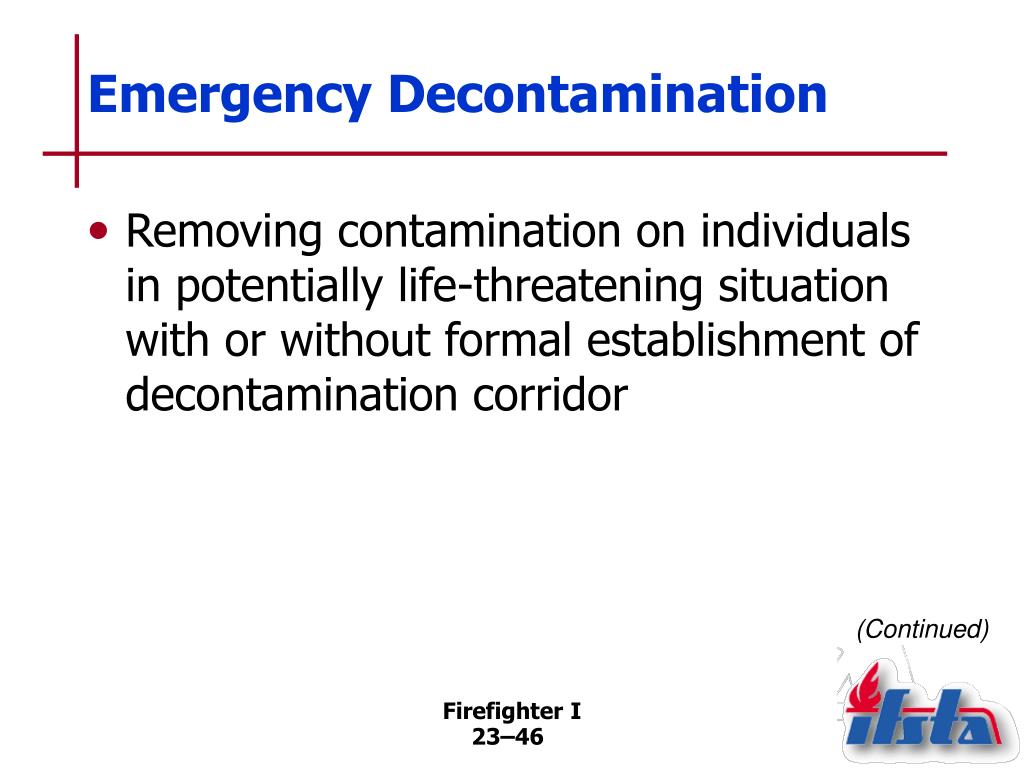 Emergency Decontamination

• Removing contamination on individuals in potentially life-threatening situation with or without formal establishment of decontamination corridor

(Continued)

Firefighter I
23–46

ifsta